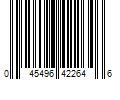 0 45496 42264 6